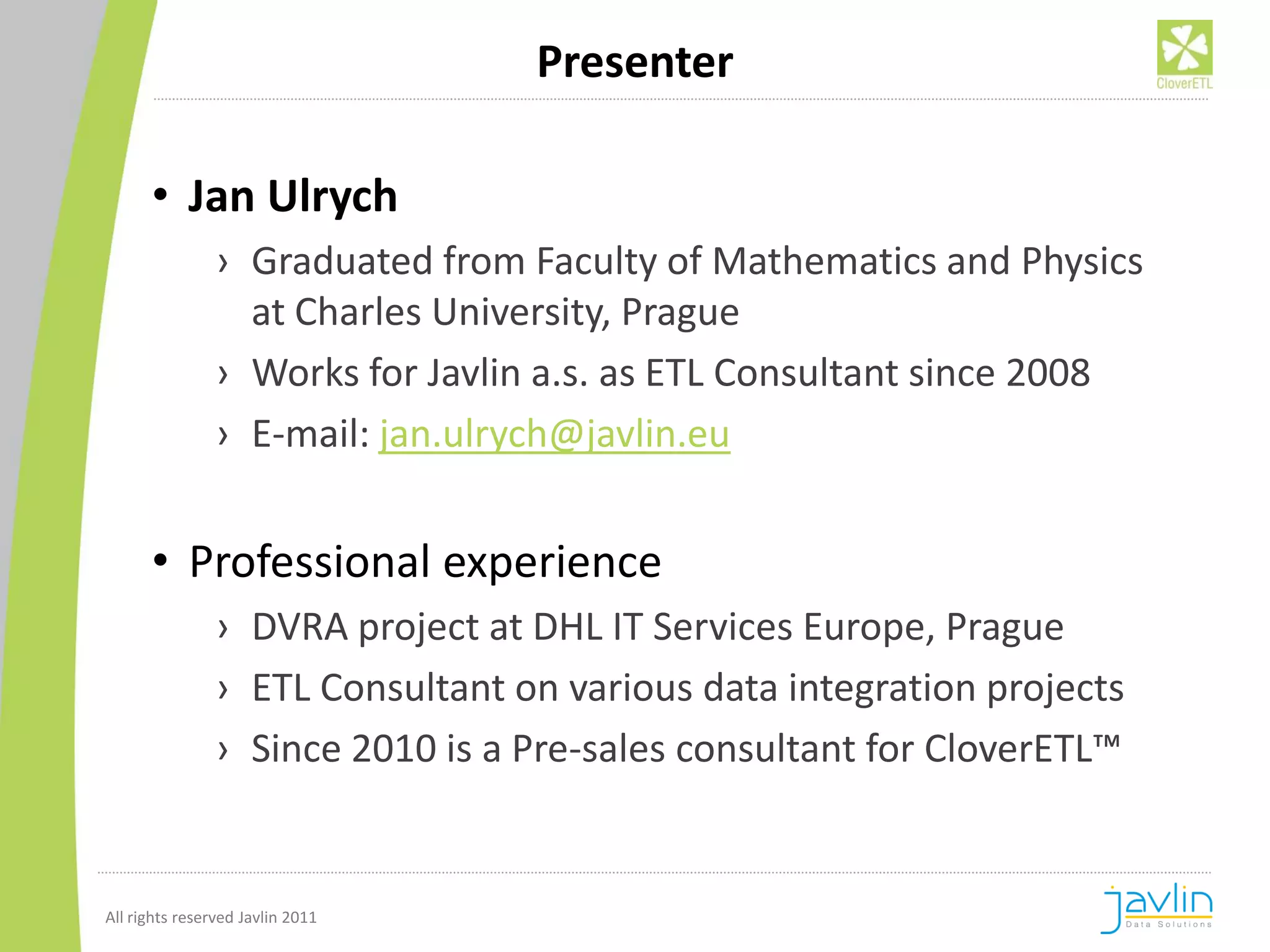 Presenter

CloverETL

• Jan Ulrych
› Graduated from Faculty of Mathematics and Physics at Charles University, Prague
› Works for Javlin a.s. as ETL Consultant since 2008
› E-mail: jan.ulrych@javlin.eu

• Professional experience
› DVRA project at DHL IT Services Europe, Prague
› ETL Consultant on various data integration projects
› Since 2010 is a Pre-sales consultant for CloverETL™

All rights reserved Javlin 2011

javlin
Data Solutions